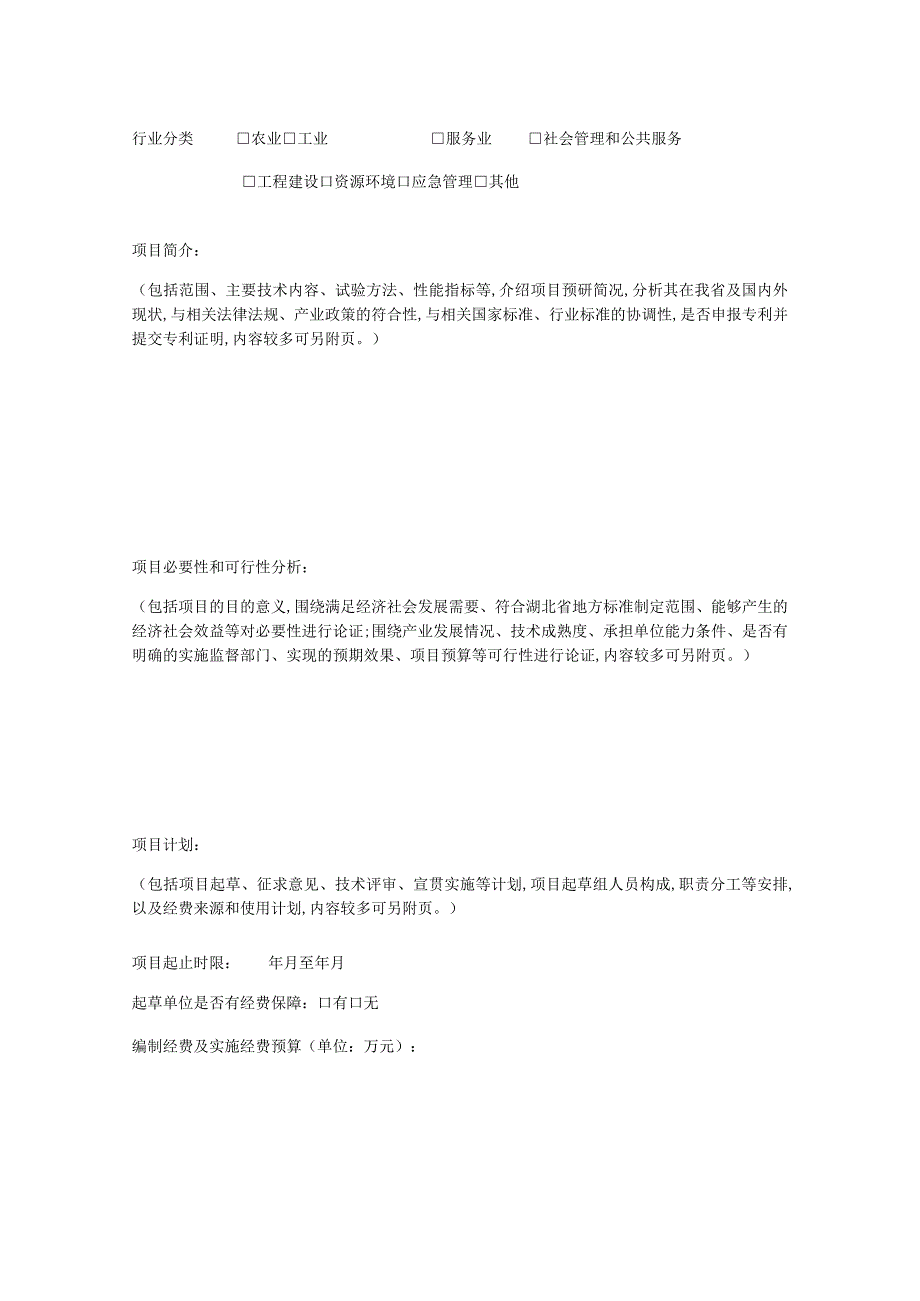 行业分类 □农业□工业 □服务业 □社会管理和公共服务

□工程建设□资源环境□应急管理□其他

项目简介：

（包括范围、主要技术内容、试验方法、性能指标等,介绍项目预研简况,分析其在我省及国内外现状,与相关法律法规、产业政策的符合性,与相关国家标准、行业标准的协调性,是否申报专利并提交专利证明,内容较多可另附页。）

项目必要性和可行性分析：

（包括项目的目的意义,围绕满足经济社会发展需要、符合湖北省地方标准制定范围、能够产生的经济社会效益等对必要性进行论证;围绕产业发展情况、技术成熟度、承担单位能力条件、是否有明确的实施监督部门、实现的预期效果、项目预算等可行性进行论证,内容较多可另附页。）

项目计划：

（包括项目起草、征求意见、技术评审、宣贯实施等计划,项目起草组人员构成,职责分工等安排,以及经费来源和使用计划,内容较多可另附页。）

项目起止时限： 年月至年月

起草单位是否有经费保障：口有口无

编制经费及实施经费预算（单位：万元）：